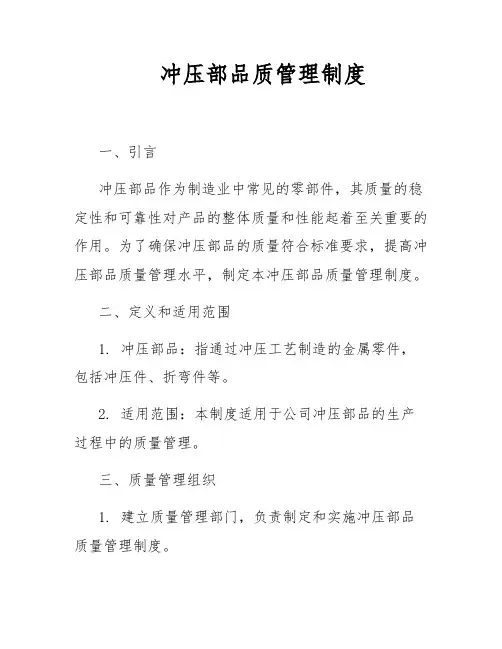 冲压部品质管理制度

一、引言

冲压部品作为制造业中常见的零部件，其质量的稳定性和可靠性对产品的整体质量和性能起着至关重要的作用。为了确保冲压部品的质量符合标准要求，提高冲压部品质量管理水平，制定本冲压部品质量管理制度。

二、定义和适用范围

1. 冲压部品：指通过冲压工艺制造的金属零件，包括冲压件、折弯件等。

2. 适用范围：本制度适用于公司冲压部品的生产过程中的质量管理。

三、质量管理组织

1. 建立质量管理部门，负责制定和实施冲压部品质量管理制度。